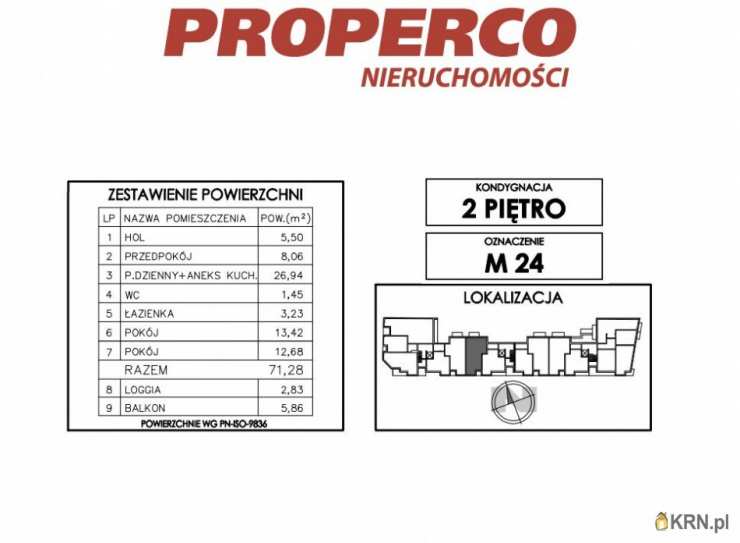 PROPERCO
NIERUCHOMOŚCI

ZESTAWIENIE POWIERZCHNI

| LP | NAZWA POMIESZCZENIA | POW.($m^2$) |
|---|---|---|
| 1 | HOL | 5,50 |
| 2 | PRZEDPOKÓJ | 8,06 |
| 3 | P.DZIENNY+ANEKS KUCH. | 26,94 |
| 4 | WC | 1,45 |
| 5 | ŁAZIENKA | 3,23 |
| 6 | POKÓJ | 13,42 |
| 7 | POKÓJ | 12,68 |
| | RAZEM | 71,28 |
| 8 | LOGGIA | 2,83 |
| 9 | BALKON | 5,86 |

POWIERZCHNIE WG PN-ISO-9836

KONDYGNACJA
2 PIĘTRO

OZNACZENIE
M 24

LOKALIZACJA

KRN.pl